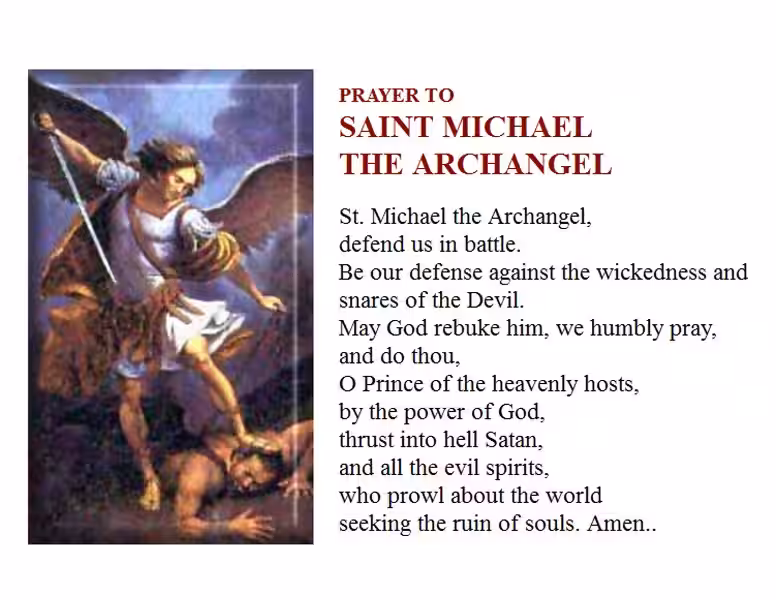 PRAYER TO
SAINT MICHAEL
THE ARCHANGEL

St. Michael the Archangel,
defend us in battle.
Be our defense against the wickedness and snares of the Devil.
May God rebuke him, we humbly pray,
and do thou,
O Prince of the heavenly hosts,
by the power of God,
thrust into hell Satan,
and all the evil spirits,
who prowl about the world
seeking the ruin of souls. Amen..